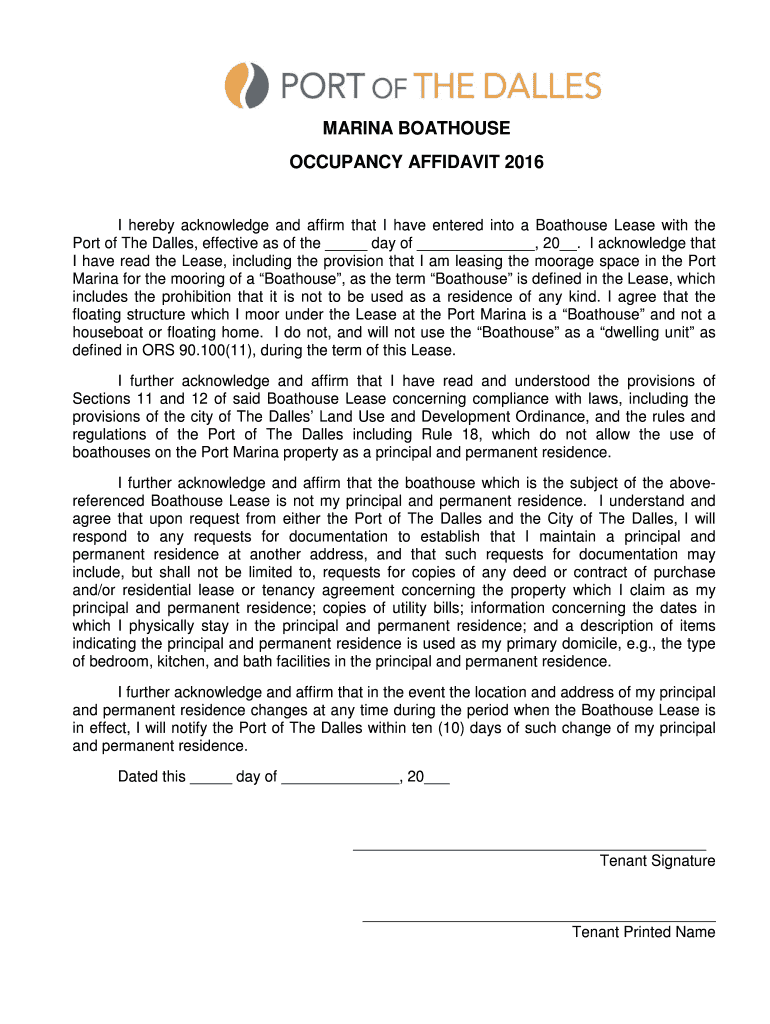 PORT OF THE DALLES

MARINA BOATHOUSE

OCCUPANCY AFFIDAVIT 2016

I hereby acknowledge and affirm that I have entered into a Boathouse Lease with the Port of The Dalles, effective as of the _____ day of ______________, 20__. I acknowledge that I have read the Lease, including the provision that I am leasing the moorage space in the Port Marina for the mooring of a “Boathouse”, as the term “Boathouse” is defined in the Lease, which includes the prohibition that it is not to be used as a residence of any kind. I agree that the floating structure which I moor under the Lease at the Port Marina is a “Boathouse” and not a houseboat or floating home. I do not, and will not use the “Boathouse” as a “dwelling unit” as defined in ORS 90.100(11), during the term of this Lease.

I further acknowledge and affirm that I have read and understood the provisions of Sections 11 and 12 of said Boathouse Lease concerning compliance with laws, including the provisions of the city of The Dalles’ Land Use and Development Ordinance, and the rules and regulations of the Port of The Dalles including Rule 18, which do not allow the use of boathouses on the Port Marina property as a principal and permanent residence.

I further acknowledge and affirm that the boathouse which is the subject of the above-referenced Boathouse Lease is not my principal and permanent residence. I understand and agree that upon request from either the Port of The Dalles and the City of The Dalles, I will respond to any requests for documentation to establish that I maintain a principal and permanent residence at another address, and that such requests for documentation may include, but shall not be limited to, requests for copies of any deed or contract of purchase and/or residential lease or tenancy agreement concerning the property which I claim as my principal and permanent residence; copies of utility bills; information concerning the dates in which I physically stay in the principal and permanent residence; and a description of items indicating the principal and permanent residence is used as my primary domicile, e.g., the type of bedroom, kitchen, and bath facilities in the principal and permanent residence.

I further acknowledge and affirm that in the event the location and address of my principal and permanent residence changes at any time during the period when the Boathouse Lease is in effect, I will notify the Port of The Dalles within ten (10) days of such change of my principal and permanent residence.

Dated this _____ day of ______________, 20___

Tenant Signature

Tenant Printed Name